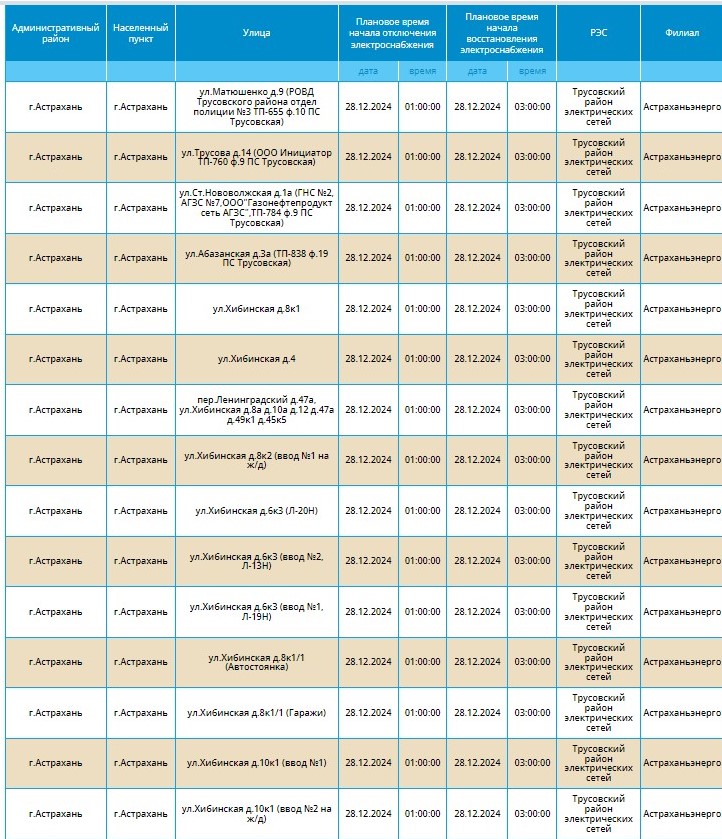 | Административный район | Населенный пункт | Улица | Плановое время начала отключения электроснабжения | | Плановое время начала восстановления электроснабжения | | РЭС | Филиал |
|---|---|---|---|---|---|---|---|---|
| | | | дата | время | дата | время | | |
| г.Астрахань | г.Астрахань | ул.Матюшенко д.9 (РОВД Трусовского района отдел полиции №3 ТП-655 ф.10 ПС Трусовская) | 28.12.2024 | 01:00:00 | 28.12.2024 | 03:00:00 | Трусовский район электрических сетей | Астраханьэнерго |
| г.Астрахань | г.Астрахань | ул.Трусова д.14 (ООО Инициатор ТП-760 ф.9 ПС Трусовская) | 28.12.2024 | 01:00:00 | 28.12.2024 | 03:00:00 | Трусовский район электрических сетей | Астраханьэнерго |
| г.Астрахань | г.Астрахань | ул.Ст.Нововолжская д.1а (ГНС №2, АГЗС №7,ООО"Газонефтепродукт сеть АГЗС",ТП-784 ф.9 ПС Трусовская) | 28.12.2024 | 01:00:00 | 28.12.2024 | 03:00:00 | Трусовский район электрических сетей | Астраханьэнерго |
| г.Астрахань | г.Астрахань | ул.Абазанская д.3а (ТП-838 ф.19 ПС Трусовская) | 28.12.2024 | 01:00:00 | 28.12.2024 | 03:00:00 | Трусовский район электрических сетей | Астраханьэнерго |
| г.Астрахань | г.Астрахань | ул.Хибинская д.8к1 | 28.12.2024 | 01:00:00 | 28.12.2024 | 03:00:00 | Трусовский район электрических сетей | Астраханьэнерго |
| г.Астрахань | г.Астрахань | ул.Хибинская д.4 | 28.12.2024 | 01:00:00 | 28.12.2024 | 03:00:00 | Трусовский район электрических сетей | Астраханьэнерго |
| г.Астрахань | г.Астрахань | пер.Ленинградский д.47а, ул.Хибинская д.8а д.10а д.12 д.47а д.49к1 д.45к5 | 28.12.2024 | 01:00:00 | 28.12.2024 | 03:00:00 | Трусовский район электрических сетей | Астраханьэнерго |
| г.Астрахань | г.Астрахань | ул.Хибинская д.8к2 (ввод №1 на ж/д) | 28.12.2024 | 01:00:00 | 28.12.2024 | 03:00:00 | Трусовский район электрических сетей | Астраханьэнерго |
| г.Астрахань | г.Астрахань | ул.Хибинская д.6к3 (Л-20Н) | 28.12.2024 | 01:00:00 | 28.12.2024 | 03:00:00 | Трусовский район электрических сетей | Астраханьэнерго |
| г.Астрахань | г.Астрахань | ул.Хибинская д.6к3 (ввод №2, Л-13Н) | 28.12.2024 | 01:00:00 | 28.12.2024 | 03:00:00 | Трусовский район электрических сетей | Астраханьэнерго |
| г.Астрахань | г.Астрахань | ул.Хибинская д.6к3 (ввод №1, Л-19Н) | 28.12.2024 | 01:00:00 | 28.12.2024 | 03:00:00 | Трусовский район электрических сетей | Астраханьэнерго |
| г.Астрахань | г.Астрахань | ул.Хибинская д.8к1/1 (Автостоянка) | 28.12.2024 | 01:00:00 | 28.12.2024 | 03:00:00 | Трусовский район электрических сетей | Астраханьэнерго |
| г.Астрахань | г.Астрахань | ул.Хибинская д.8к1/1 (Гаражи) | 28.12.2024 | 01:00:00 | 28.12.2024 | 03:00:00 | Трусовский район электрических сетей | Астраханьэнерго |
| г.Астрахань | г.Астрахань | ул.Хибинская д.10к1 (ввод №1) | 28.12.2024 | 01:00:00 | 28.12.2024 | 03:00:00 | Трусовский район электрических сетей | Астраханьэнерго |
| г.Астрахань | г.Астрахань | ул.Хибинская д.10к1 (ввод №2 на ж/д) | 28.12.2024 | 01:00:00 | 28.12.2024 | 03:00:00 | Трусовский район электрических сетей | Астраханьэнерго |